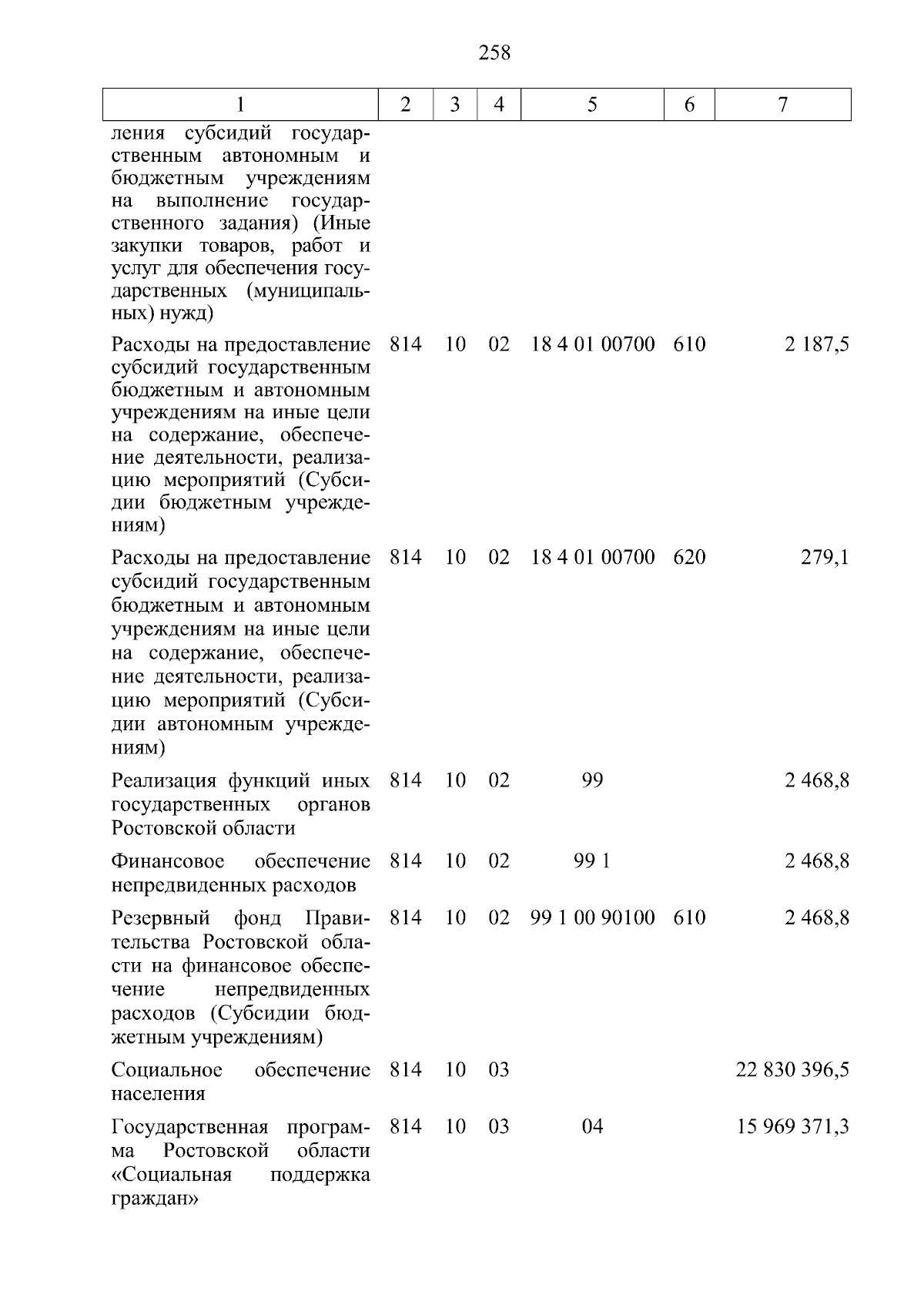 258

| 1 | 2 | 3 | 4 | 5 | 6 | 7 |
|---|---|---|---|---|---|---|
| ления субсидий государственным автономным и бюджетным учреждениям на выполнение государственного задания) (Иные закупки товаров, работ и услуг для обеспечения государственных (муниципальных) нужд) | | | | | | |
| Расходы на предоставление субсидий государственным бюджетным и автономным учреждениям на иные цели на содержание, обеспечение деятельности, реализацию мероприятий (Субсидии бюджетным учреждениям) | 814 | 10 | 02 | 18 4 01 00700 | 610 | 2 187,5 |
| Расходы на предоставление субсидий государственным бюджетным и автономным учреждениям на иные цели на содержание, обеспечение деятельности, реализацию мероприятий (Субсидии автономным учреждениям) | 814 | 10 | 02 | 18 4 01 00700 | 620 | 279,1 |
| Реализация функций иных государственных органов Ростовской области | 814 | 10 | 02 | 99 | | 2 468,8 |
| Финансовое обеспечение непредвиденных расходов | 814 | 10 | 02 | 99 1 | | 2 468,8 |
| Резервный фонд Правительства Ростовской области на финансовое обеспечение непредвиденных расходов (Субсидии бюджетным учреждениям) | 814 | 10 | 02 | 99 1 00 90100 | 610 | 2 468,8 |
| Социальное обеспечение населения | 814 | 10 | 03 | | | 22 830 396,5 |
| Государственная программа Ростовской области «Социальная поддержка граждан» | 814 | 10 | 03 | 04 | | 15 969 371,3 |